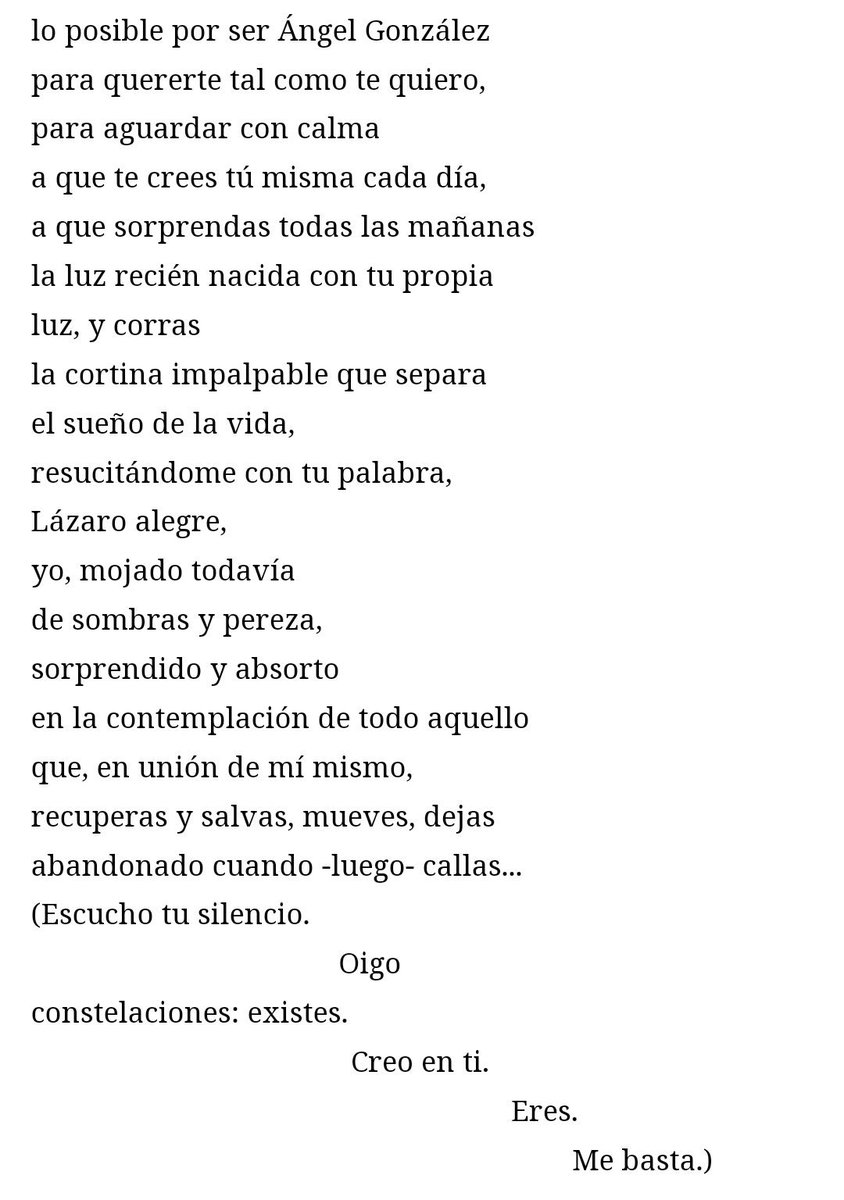 lo posible por ser Ángel González
para quererte tal como te quiero,
para aguardar con calma
a que te crees tú misma cada día,
a que sorprendas todas las mañanas
la luz recién nacida con tu propia
luz, y corras
la cortina impalpable que separa
el sueño de la vida,
resucitándome con tu palabra,
Lázaro alegre,
yo, mojado todavía
de sombras y pereza,
sorprendido y absorto
en la contemplación de todo aquello
que, en unión de mí mismo,
recuperas y salvas, mueves, dejas
abandonado cuando -luego- callas...
(Escucho tu silencio.
Oigo
constelaciones: existes.
Creo en ti.
Eres.
Me basta.)